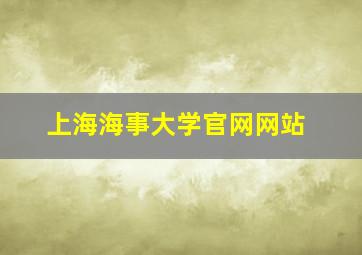 上海海事大学官网网站